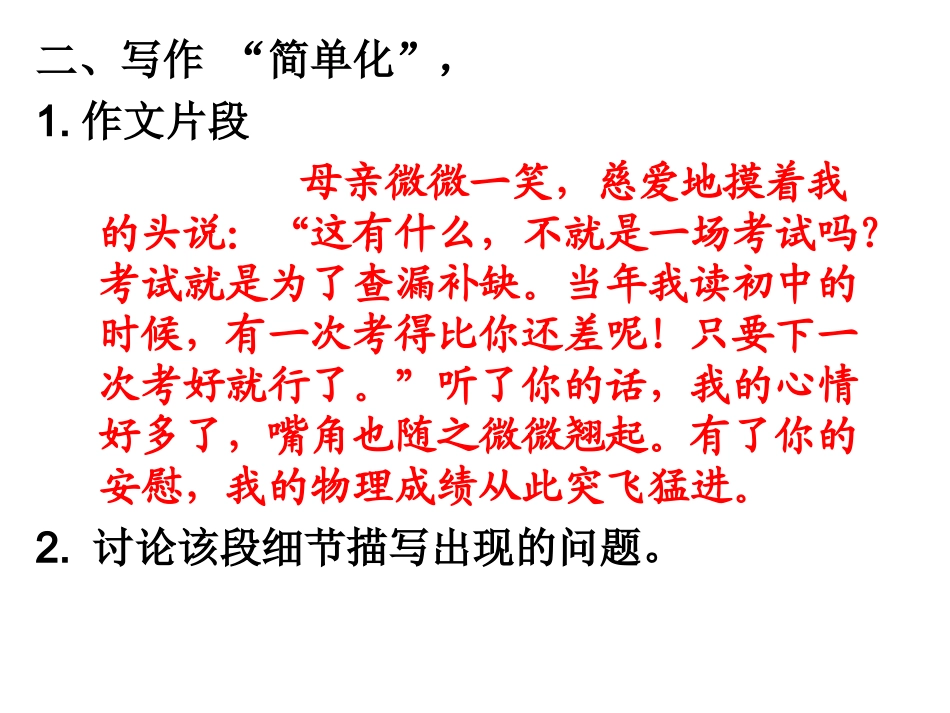 二、写作 “简单化”，

1.作文片段

母亲微微一笑，慈爱地摸着我的头说：“这有什么，不就是一场考试吗？考试就是为了查漏补缺。当年我读初中的时候，有一次考得比你还差呢！只要下一次考好就行了。”听了你的话，我的心情好多了，嘴角也随之微微翘起。有了你的安慰，我的物理成绩从此突飞猛进。

2.讨论该段细节描写出现的问题。